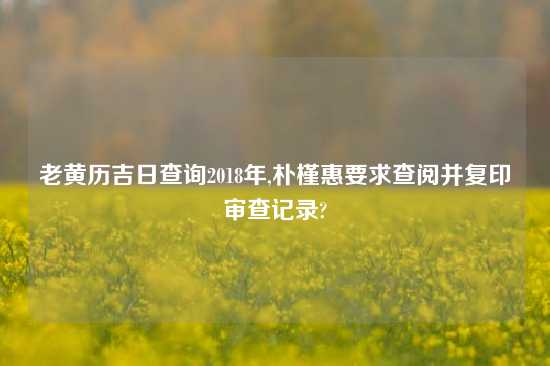 老黄历吉日查询2018年,朴槿惠要求查阅并复印审查记录?